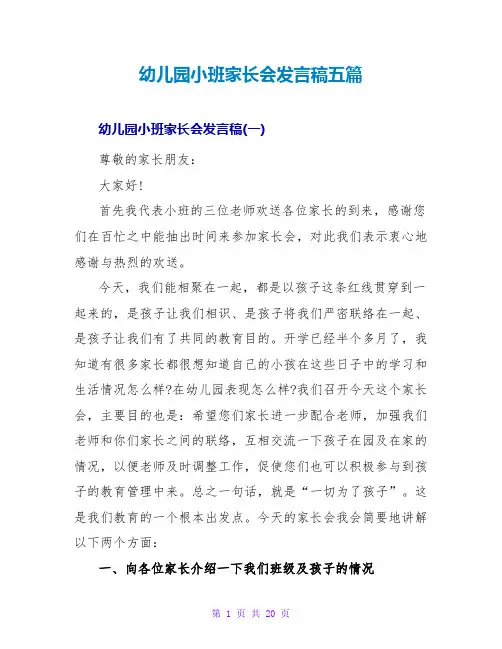 幼儿园小班家长会发言稿五篇

幼儿园小班家长会发言稿(一)

尊敬的家长朋友：

大家好!

首先我代表小班的三位老师欢送各位家长的到来，感谢您们在百忙之中能抽出时间来参加家长会，对此我们表示衷心地感谢与热烈的欢送。

今天，我们能相聚在一起，都是以孩子这条红线贯穿到一起来的，是孩子让我们相识、是孩子将我们严密联络在一起、是孩子让我们有了共同的教育目的。开学已经半个多月了，我知道有很多家长都很想知道自己的小孩在这些日子中的学习和生活情况怎么样?在幼儿园表现怎么样?我们召开今天这个家长会，主要目的也是：希望您们家长进一步配合老师，加强我们老师和你们家长之间的联络，互相交流一下孩子在园及在家的情况，以便老师及时调整工作，促使您们也可以积极参与到孩子的教育管理中来。总之一句话，就是“一切为了孩子”。这是我们教育的一个根本出发点。今天的家长会我会简要地讲解以下两个方面：

一、向各位家长介绍一下我们班级及孩子的情况

第 1 页 共 20 页